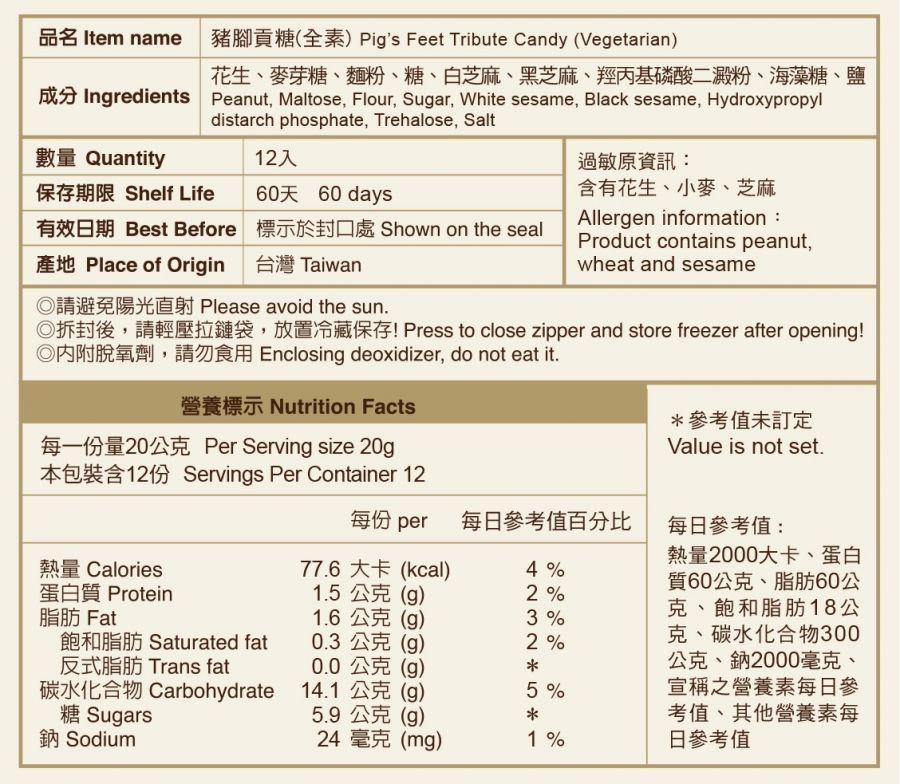 | 品名 Item name | 豬腳貢糖(全素) Pig's Feet Tribute Candy (Vegetarian) |
|---|---|
| 成分 Ingredients | 花生、麥芽糖、麵粉、糖、白芝麻、黑芝麻、羥丙基磷酸二澱粉、海藻糖、鹽 Peanut, Maltose, Flour, Sugar, White sesame, Black sesame, Hydroxypropyl distarch phosphate, Trehalose, Salt |

| 數量 Quantity | 12入 |
|---|---|
| 保存期限 Shelf Life | 60天 60 days |
| 有效日期 Best Before | 標示於封口處 Shown on the seal |
| 產地 Place of Origin | 台灣 Taiwan |

過敏原資訊：
含有花生、小麥、芝麻
Allergen information：
Product contains peanut, wheat and sesame

◎請避免陽光直射 Please avoid the sun.
◎拆封後，請輕壓拉鏈袋，放置冷藏保存! Press to close zipper and store freezer after opening!
◎內附脫氧劑，請勿食用 Enclosing deoxidizer, do not eat it.

營養標示 Nutrition Facts

每一份量20公克 Per Serving size 20g
本包裝含12份 Servings Per Container 12

| | 每份 per | 每日參考值百分比 |
|---|---|---|
| 熱量 Calories | 77.6 大卡 (kcal) | 4 % |
| 蛋白質 Protein | 1.5 公克 (g) | 2 % |
| 脂肪 Fat | 1.6 公克 (g) | 3 % |
| 飽和脂肪 Saturated fat | 0.3 公克 (g) | 2 % |
| 反式脂肪 Trans fat | 0.0 公克 (g) | * |
| 碳水化合物 Carbohydrate | 14.1 公克 (g) | 5 % |
| 糖 Sugars | 5.9 公克 (g) | * |
| 鈉 Sodium | 24 毫克 (mg) | 1 % |

＊參考值未訂定
Value is not set.

每日參考值：
熱量2000大卡、蛋白質60公克、脂肪60公克、飽和脂肪18公克、碳水化合物300公克、鈉2000毫克、宣稱之營養素每日參考值、其他營養素每日參考值